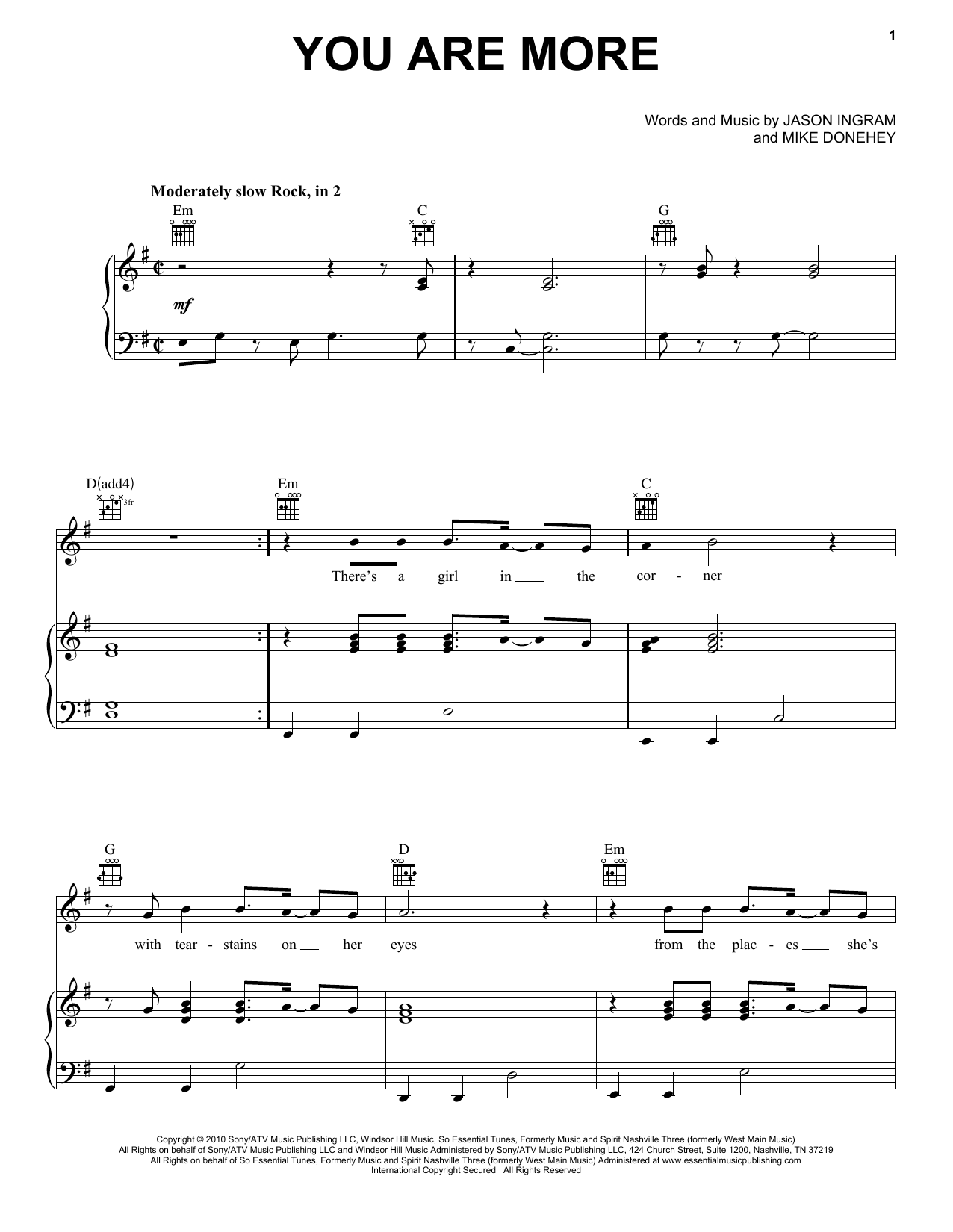 1

YOU ARE MORE

Words and Music by JASON INGRAM
and MIKE DONEHEY

Moderately slow Rock, in 2

Em C G

mf

D(add4) Em C

3fr

There's a girl in the cor - ner

G D Em

with tear - stains on her eyes from the plac - es she's

Copyright © 2010 Sony/ATV Music Publishing LLC, Windsor Hill Music, So Essential Tunes, Formerly Music and Spirit Nashville Three (formerly West Main Music)
All Rights on behalf of Sony/ATV Music Publishing LLC and Windsor Hill Music Administered by Sony/ATV Music Publishing LLC, 424 Church Street, Suite 1200, Nashville, TN 37219
All Rights on behalf of So Essential Tunes, Formerly Music and Spirit Nashville Three (formerly West Main Music) Administered at www.essentialmusicpublishing.com
International Copyright Secured All Rights Reserved